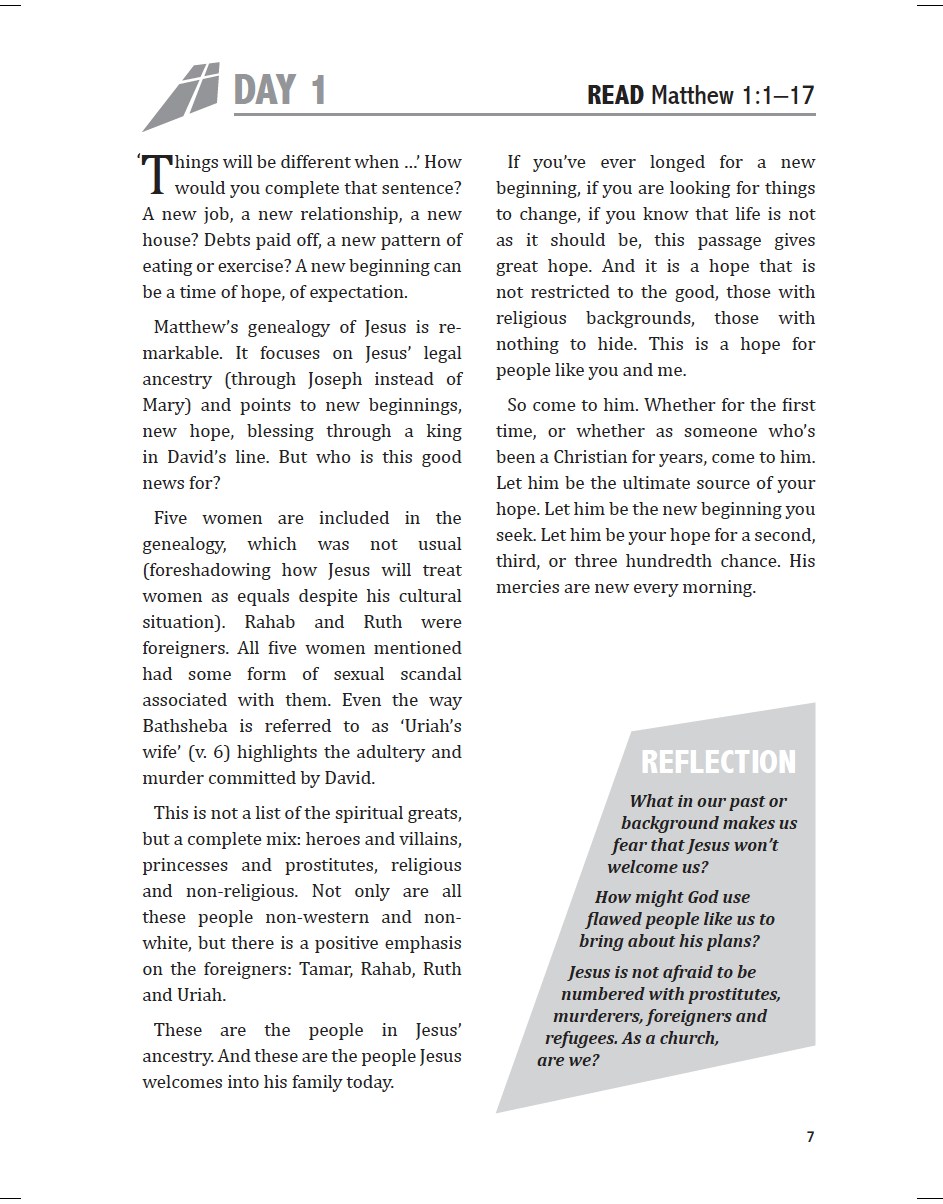 DAY 1

READ Matthew 1:1–17

'Things will be different when …' How would you complete that sentence? A new job, a new relationship, a new house? Debts paid off, a new pattern of eating or exercise? A new beginning can be a time of hope, of expectation.

Matthew's genealogy of Jesus is remarkable. It focuses on Jesus' legal ancestry (through Joseph instead of Mary) and points to new beginnings, new hope, blessing through a king in David's line. But who is this good news for?

Five women are included in the genealogy, which was not usual (foreshadowing how Jesus will treat women as equals despite his cultural situation). Rahab and Ruth were foreigners. All five women mentioned had some form of sexual scandal associated with them. Even the way Bathsheba is referred to as 'Uriah's wife' (v. 6) highlights the adultery and murder committed by David.

This is not a list of the spiritual greats, but a complete mix: heroes and villains, princesses and prostitutes, religious and non-religious. Not only are all these people non-western and non-white, but there is a positive emphasis on the foreigners: Tamar, Rahab, Ruth and Uriah.

These are the people in Jesus' ancestry. And these are the people Jesus welcomes into his family today.

If you've ever longed for a new beginning, if you are looking for things to change, if you know that life is not as it should be, this passage gives great hope. And it is a hope that is not restricted to the good, those with religious backgrounds, those with nothing to hide. This is a hope for people like you and me.

So come to him. Whether for the first time, or whether as someone who's been a Christian for years, come to him. Let him be the ultimate source of your hope. Let him be the new beginning you seek. Let him be your hope for a second, third, or three hundredth chance. His mercies are new every morning.

REFLECTION

What in our past or background makes us fear that Jesus won't welcome us?

How might God use flawed people like us to bring about his plans?

Jesus is not afraid to be numbered with prostitutes, murderers, foreigners and refugees. As a church, are we?

7